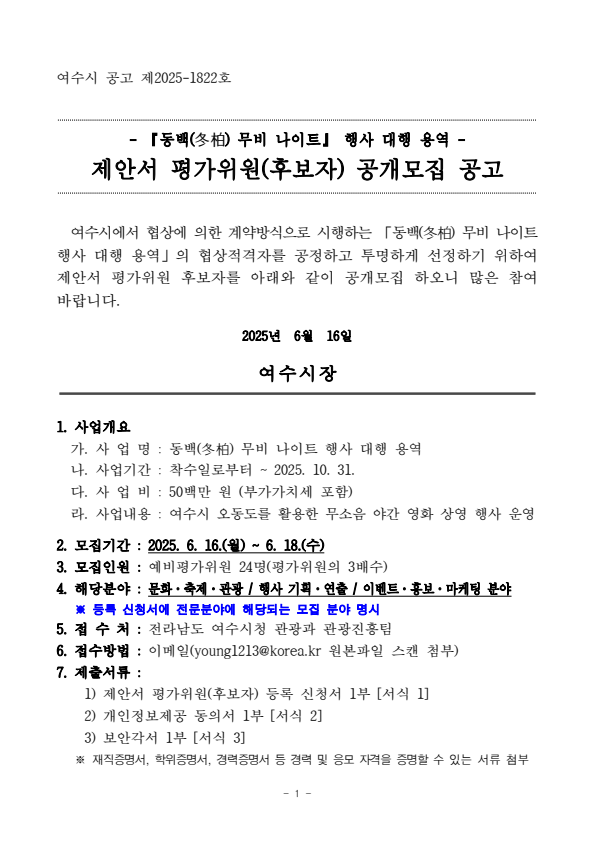 여수시 공고 제2025-1822호

- 『동백(冬柏) 무비 나이트』 행사 대행 용역 -

제안서 평가위원(후보자) 공개모집 공고

여수시에서 협상에 의한 계약방식으로 시행하는 「동백(冬柏) 무비 나이트 행사 대행 용역」의 협상적격자를 공정하고 투명하게 선정하기 위하여 제안서 평가위원 후보자를 아래와 같이 공개모집 하오니 많은 참여 바랍니다.

2025년 6월 16일

여수시장

1. 사업개요
가. 사 업 명 : 동백(冬柏) 무비 나이트 행사 대행 용역
나. 사업기간 : 착수일로부터 ~ 2025. 10. 31.
다. 사 업 비 : 50백만 원 (부가가치세 포함)
라. 사업내용 : 여수시 오동도를 활용한 무소음 야간 영화 상영 행사 운영

2. 모집기간 : 2025. 6. 16.(월) ~ 6. 18.(수)
3. 모집인원 : 예비평가위원 24명(평가위원의 3배수)
4. 해당분야 : 문화·축제·관광 / 행사 기획·연출 / 이벤트·홍보·마케팅 분야
※ 등록 신청서에 전문분야에 해당되는 모집 분야 명시
5. 접 수 처 : 전라남도 여수시청 관광과 관광진흥팀
6. 접수방법 : 이메일(young1213@korea.kr 원본파일 스캔 첨부)
7. 제출서류 :
1) 제안서 평가위원(후보자) 등록 신청서 1부 [서식 1]
2) 개인정보제공 동의서 1부 [서식 2]
3) 보안각서 1부 [서식 3]
※ 재직증명서, 학위증명서, 경력증명서 등 경력 및 응모 자격을 증명할 수 있는 서류 첨부

- 1 -